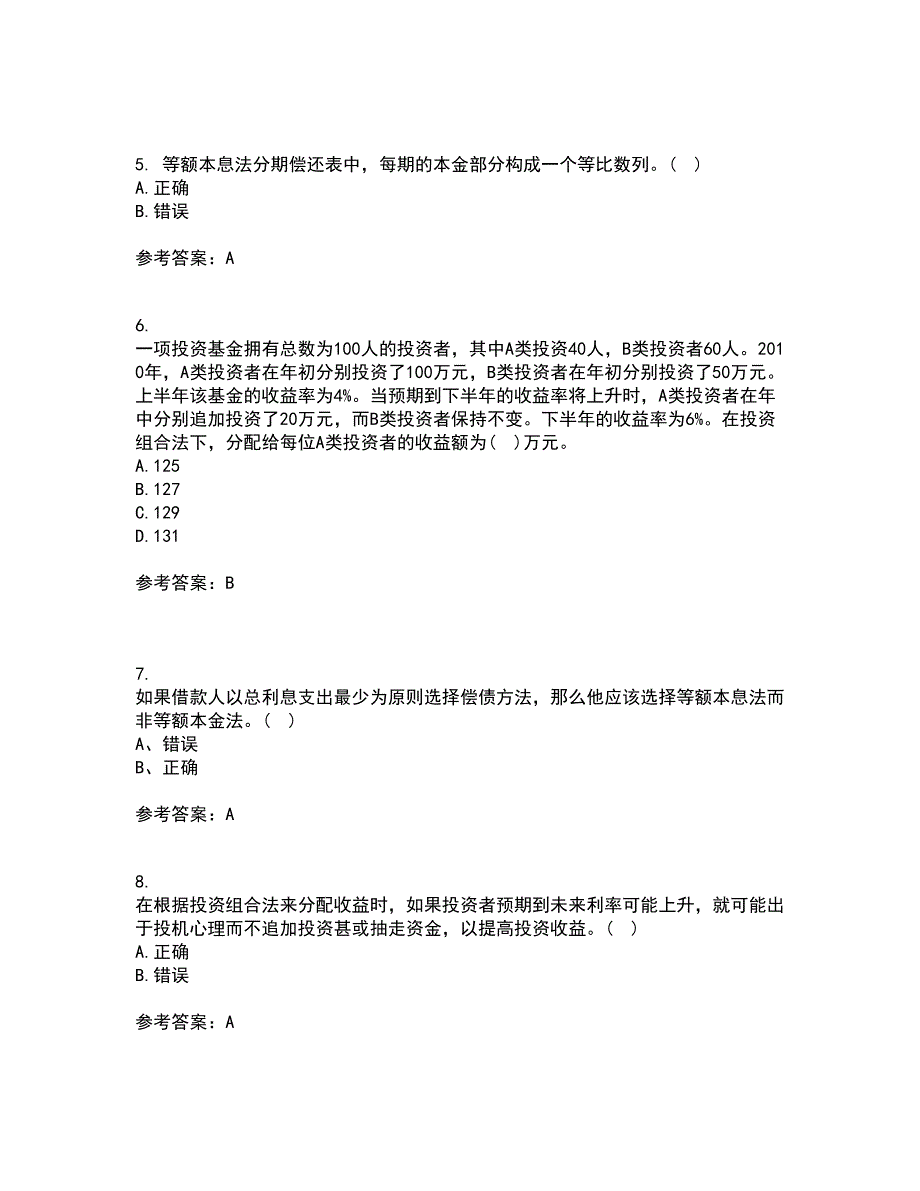 5. 等额本息法分期偿还表中，每期的本金部分构成一个等比数列。（ ）
A. 正确
B. 错误

参考答案：A

6.
一项投资基金拥有总数为100人的投资者，其中A类投资40人，B类投资者60人。2010年，A类投资者在年初分别投资了100万元，B类投资者在年初分别投资了50万元。上半年该基金的收益率为4%。当预期到下半年的收益率将上升时，A类投资者在年中分别追加投资了20万元，而B类投资者保持不变。下半年的收益率为6%。在投资组合法下，分配给每位A类投资者的收益额为（ ）万元。
A. 125
B. 127
C. 129
D. 131

参考答案：B

7.
如果借款人以总利息支出最少为原则选择偿债方法，那么他应该选择等额本息法而非等额本金法。（ ）
A、错误
B、正确

参考答案：A

8.
在根据投资组合法来分配收益时，如果投资者预期到未来利率可能上升，就可能出于投机心理而不追加投资甚或抽走资金，以提高投资收益。（ ）
A. 正确
B. 错误

参考答案：A